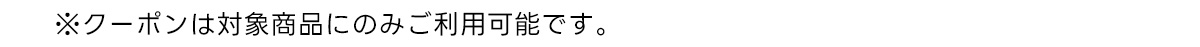 ※クーポンは対象商品にのみご利用可能です。